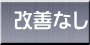 改善なし